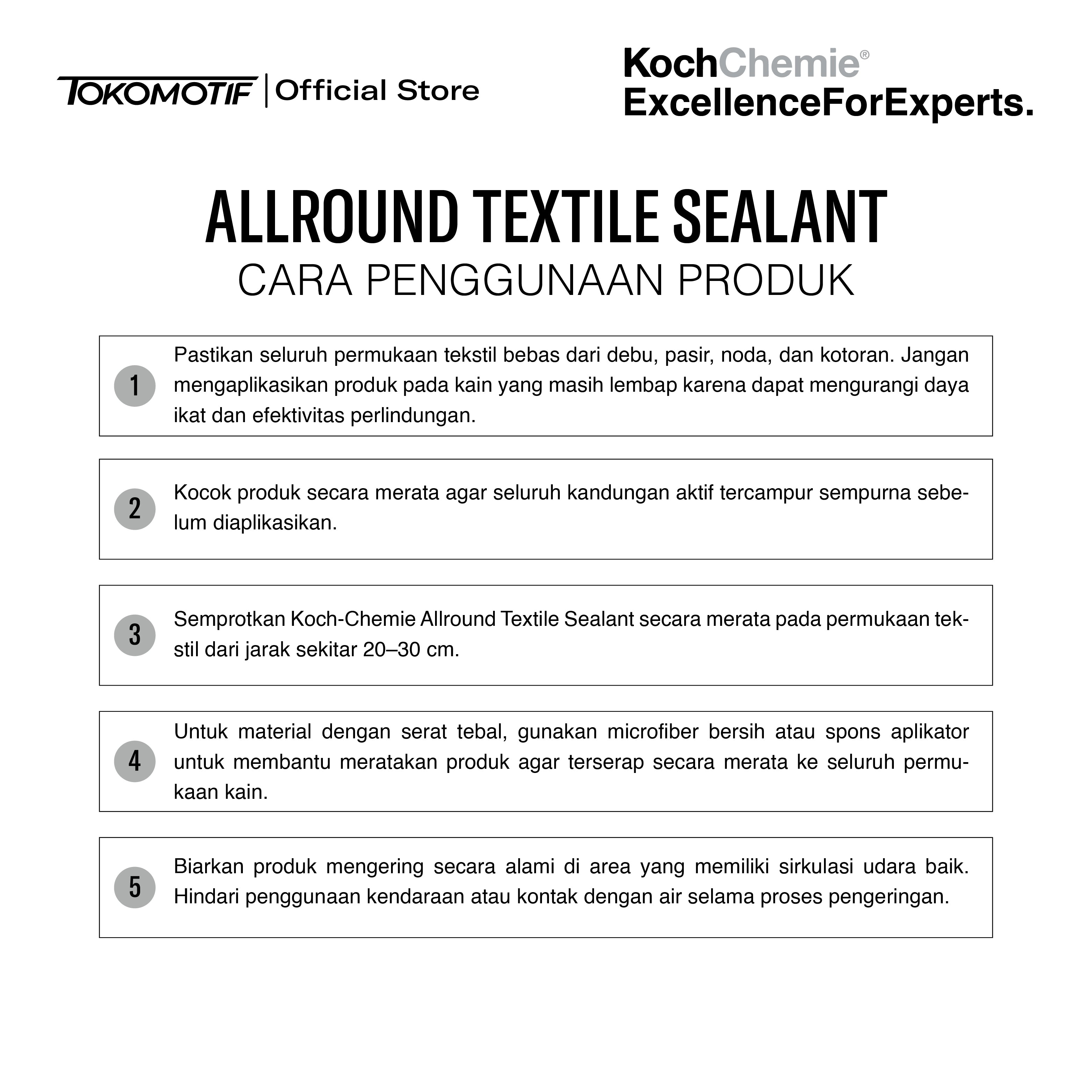 TOKOMOTIF | Official Store

KochChemie®
ExcellenceForExperts.

ALLROUND TEXTILE SEALANT
CARA PENGGUNAAN PRODUK

1 Pastikan seluruh permukaan tekstil bebas dari debu, pasir, noda, dan kotoran. Jangan mengaplikasikan produk pada kain yang masih lembap karena dapat mengurangi daya ikat dan efektivitas perlindungan.

2 Kocok produk secara merata agar seluruh kandungan aktif tercampur sempurna sebelum diaplikasikan.

3 Semprotkan Koch-Chemie Allround Textile Sealant secara merata pada permukaan tekstil dari jarak sekitar 20–30 cm.

4 Untuk material dengan serat tebal, gunakan microfiber bersih atau spons aplikator untuk membantu meratakan produk agar terserap secara merata ke seluruh permukaan kain.

5 Biarkan produk mengering secara alami di area yang memiliki sirkulasi udara baik. Hindari penggunaan kendaraan atau kontak dengan air selama proses pengeringan.